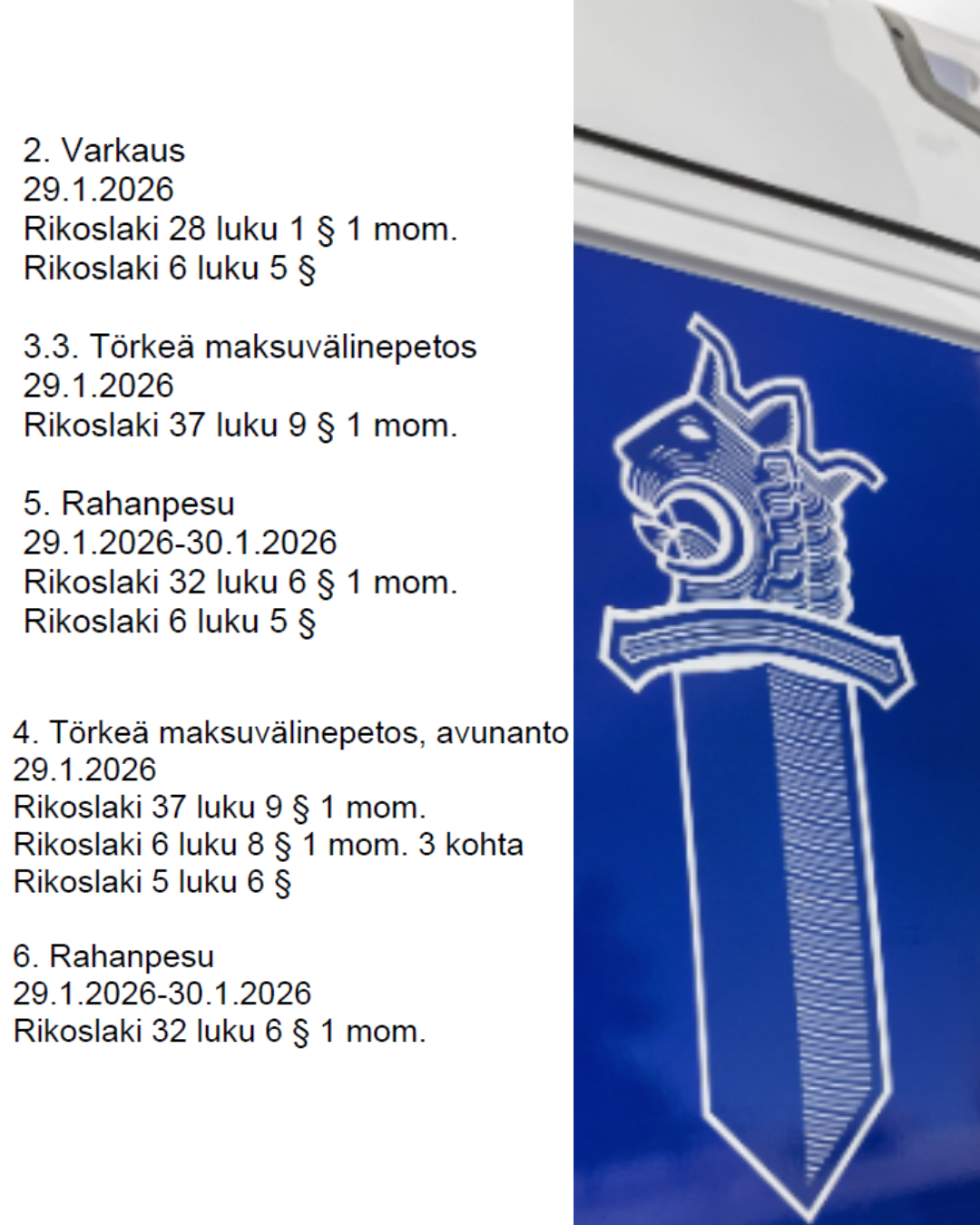 2. Varkaus
29.1.2026
Rikoslaki 28 luku 1 § 1 mom.
Rikoslaki 6 luku 5 §

3.3. Törkeä maksuvälinepetos
29.1.2026
Rikoslaki 37 luku 9 § 1 mom.

5. Rahanpesu
29.1.2026-30.1.2026
Rikoslaki 32 luku 6 § 1 mom.
Rikoslaki 6 luku 5 §

4. Törkeä maksuvälinepetos, avunanto
29.1.2026
Rikoslaki 37 luku 9 § 1 mom.
Rikoslaki 6 luku 8 § 1 mom. 3 kohta
Rikoslaki 5 luku 6 §

6. Rahanpesu
29.1.2026-30.1.2026
Rikoslaki 32 luku 6 § 1 mom.